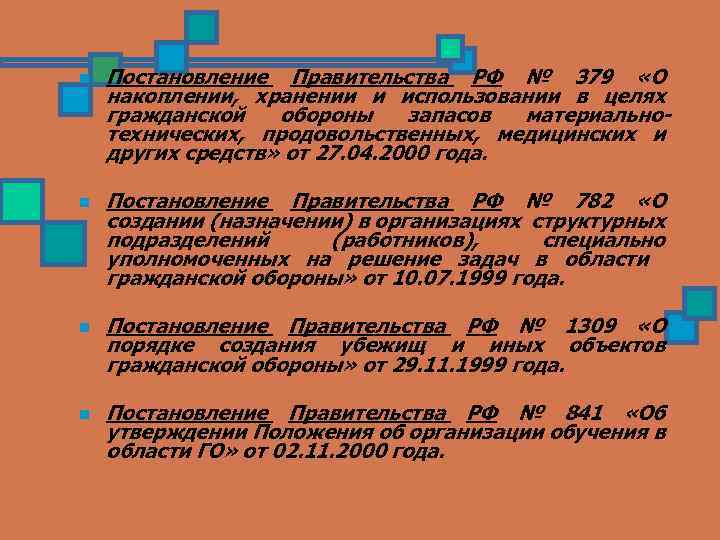 Постановление Правительства РФ № 379 «О накоплении, хранении и использовании в целях гражданской обороны запасов материально-технических, продовольственных, медицинских и других средств» от 27.04.2000 года.

Постановление Правительства РФ № 782 «О создании (назначении) в организациях структурных подразделений (работников), специально уполномоченных на решение задач в области гражданской обороны» от 10.07.1999 года.

Постановление Правительства РФ № 1309 «О порядке создания убежищ и иных объектов гражданской обороны» от 29.11.1999 года.

Постановление Правительства РФ № 841 «Об утверждении Положения об организации обучения в области ГО» от 02.11.2000 года.